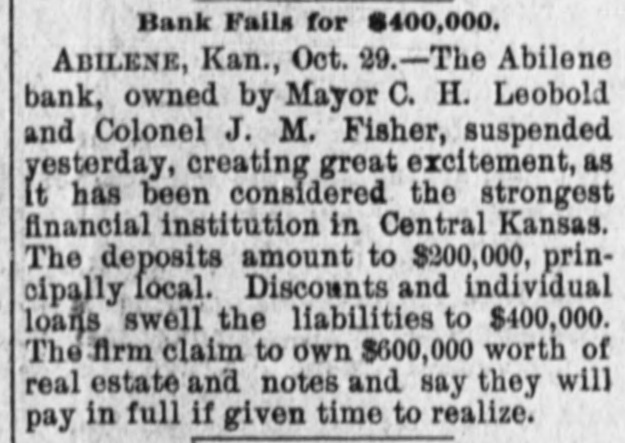 Bank Fails for $400,000.

ABILENE, Kan., Oct. 29.—The Abilene bank, owned by Mayor C. H. Leobold and Colonel J. M. Fisher, suspended yesterday, creating great excitement, as it has been considered the strongest financial institution in Central Kansas. The deposits amount to $200,000, principally local. Discounts and individual loans swell the liabilities to $400,000. The firm claim to own $600,000 worth of real estate and notes and say they will pay in full if given time to realize.